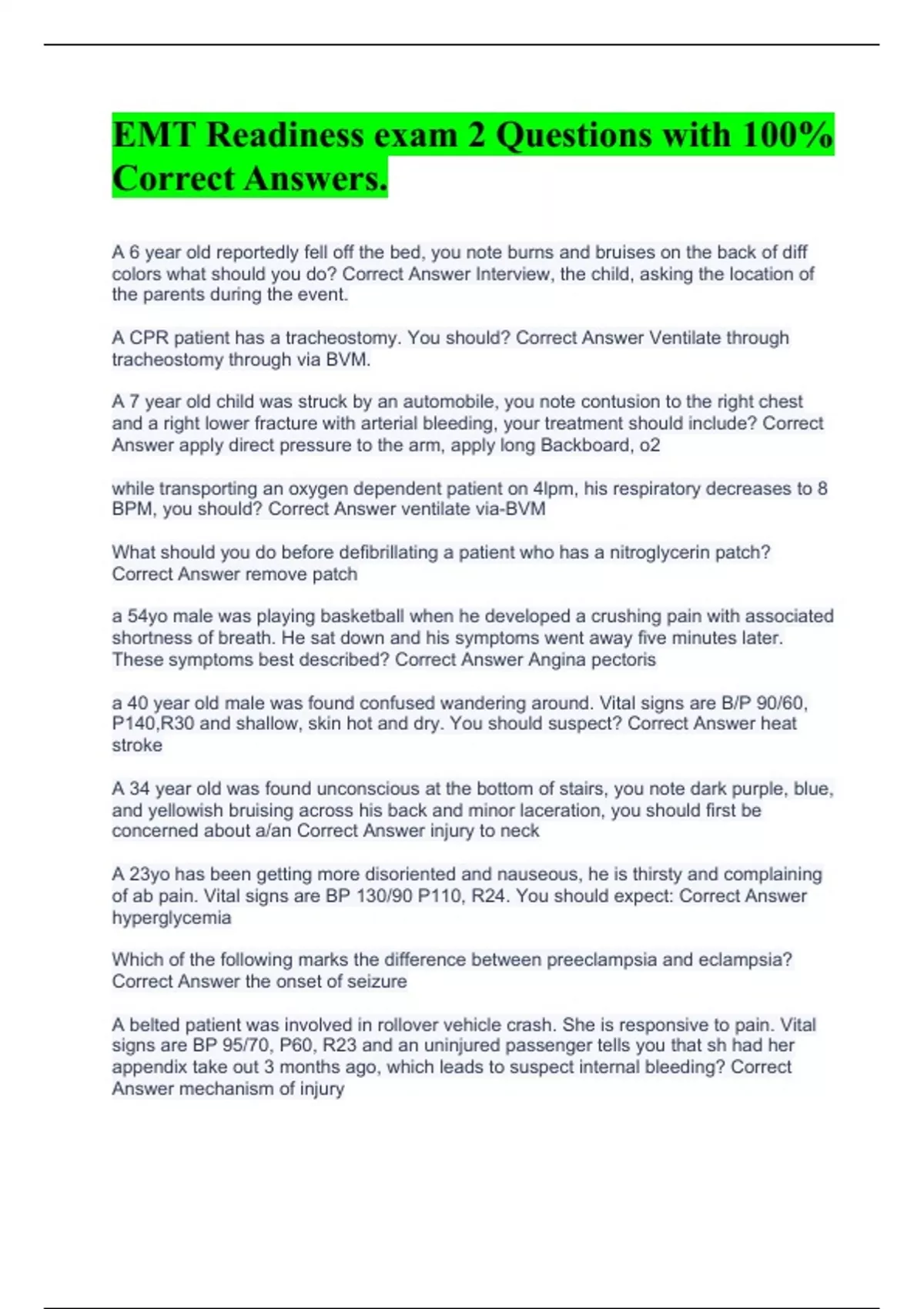 EMT Readiness exam 2 Questions with 100% Correct Answers.

A 6 year old reportedly fell off the bed, you note burns and bruises on the back of diff colors what should you do? Correct Answer Interview, the child, asking the location of the parents during the event.

A CPR patient has a tracheostomy. You should? Correct Answer Ventilate through tracheostomy through via BVM.

A 7 year old child was struck by an automobile, you note contusion to the right chest and a right lower fracture with arterial bleeding, your treatment should include? Correct Answer apply direct pressure to the arm, apply long Backboard, o2

while transporting an oxygen dependent patient on 4lpm, his respiratory decreases to 8 BPM, you should? Correct Answer ventilate via-BVM

What should you do before defibrillating a patient who has a nitroglycerin patch? Correct Answer remove patch

a 54yo male was playing basketball when he developed a crushing pain with associated shortness of breath. He sat down and his symptoms went away five minutes later. These symptoms best described? Correct Answer Angina pectoris

a 40 year old male was found confused wandering around. Vital signs are B/P 90/60, P140,R30 and shallow, skin hot and dry. You should suspect? Correct Answer heat stroke

A 34 year old was found unconscious at the bottom of stairs, you note dark purple, blue, and yellowish bruising across his back and minor laceration, you should first be concerned about a/an Correct Answer injury to neck

A 23yo has been getting more disoriented and nauseous, he is thirsty and complaining of ab pain. Vital signs are BP 130/90 P110, R24. You should expect: Correct Answer hyperglycemia

Which of the following marks the difference between preeclampsia and eclampsia? Correct Answer the onset of seizure

A belted patient was involved in rollover vehicle crash. She is responsive to pain. Vital signs are BP 95/70, P60, R23 and an uninjured passenger tells you that sh had her appendix take out 3 months ago, which leads to suspect internal bleeding? Correct Answer mechanism of injury